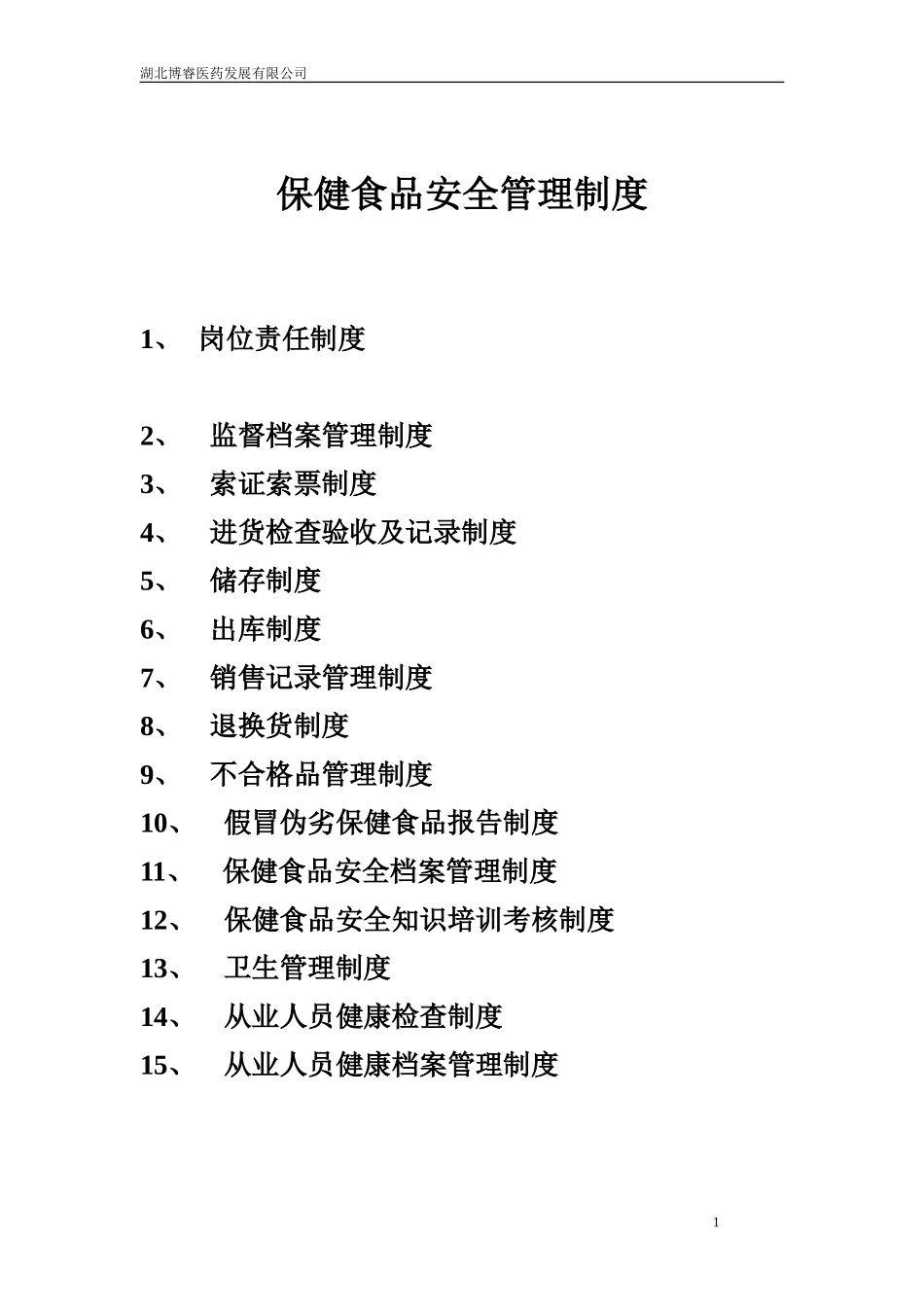 湖北博睿医药发展有限公司

保健食品安全管理制度

1、 岗位责任制度

2、 监督档案管理制度

3、 索证索票制度

4、 进货检查验收及记录制度

5、 储存制度

6、 出库制度

7、 销售记录管理制度

8、 退换货制度

9、 不合格品管理制度

10、 假冒伪劣保健食品报告制度

11、 保健食品安全档案管理制度

12、 保健食品安全知识培训考核制度

13、 卫生管理制度

14、 从业人员健康检查制度

15、 从业人员健康档案管理制度

1